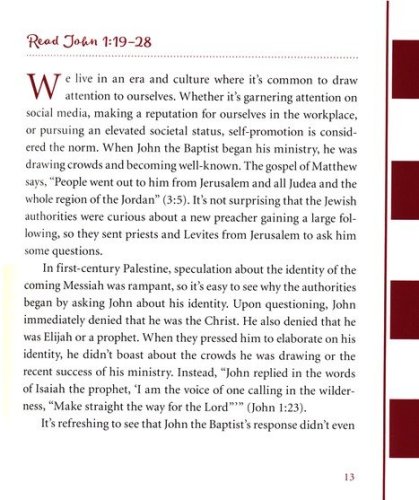 Read John 1:19–28

We live in an era and culture where it's common to draw attention to ourselves. Whether it's garnering attention on social media, making a reputation for ourselves in the workplace, or pursuing an elevated societal status, self-promotion is considered the norm. When John the Baptist began his ministry, he was drawing crowds and becoming well-known. The gospel of Matthew says, "People went out to him from Jerusalem and all Judea and the whole region of the Jordan" (3:5). It's not surprising that the Jewish authorities were curious about a new preacher gaining a large following, so they sent priests and Levites from Jerusalem to ask him some questions.

In first-century Palestine, speculation about the identity of the coming Messiah was rampant, so it's easy to see why the authorities began by asking John about his identity. Upon questioning, John immediately denied that he was the Christ. He also denied that he was Elijah or a prophet. When they pressed him to elaborate on his identity, he didn't boast about the crowds he was drawing or the recent success of his ministry. Instead, "John replied in the words of Isaiah the prophet, 'I am the voice of one calling in the wilderness, "Make straight the way for the Lord"'" (John 1:23).

It's refreshing to see that John the Baptist's response didn't even

13